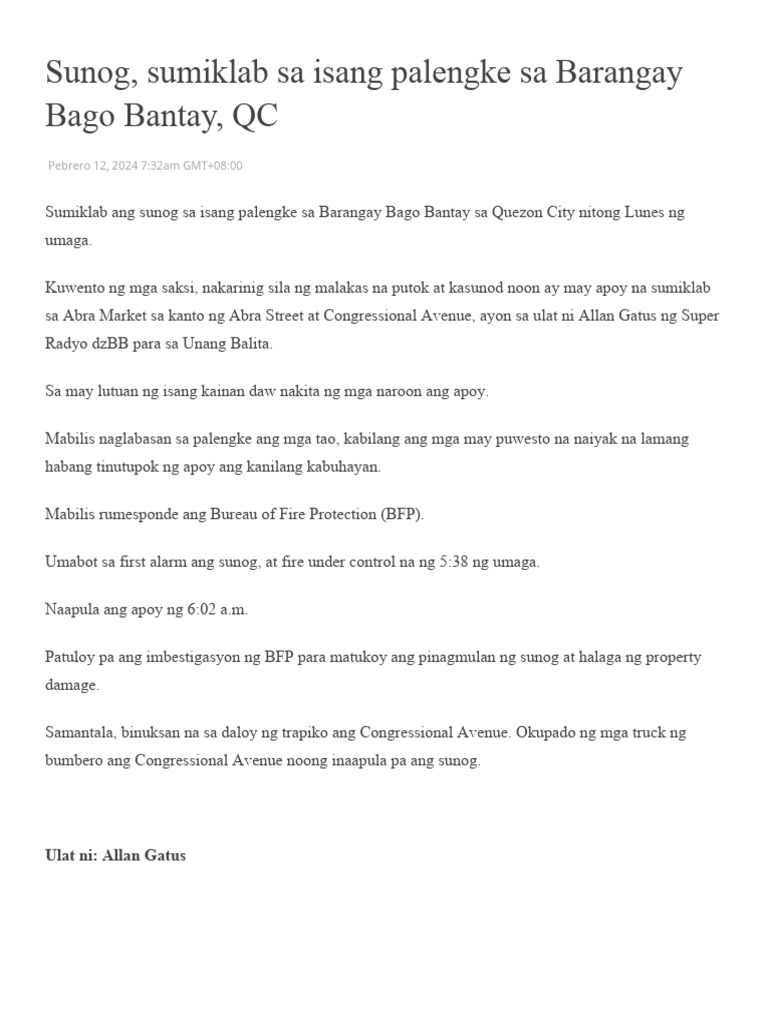 Sunog, sumiklab sa isang palengke sa Barangay Bago Bantay, QC

Pebrero 12, 2024 7:32am GMT+08:00

Sumiklab ang sunog sa isang palengke sa Barangay Bago Bantay sa Quezon City nitong Lunes ng umaga.

Kuwento ng mga saksi, nakarinig sila ng malakas na putok at kasunod noon ay may apoy na sumiklab sa Abra Market sa kanto ng Abra Street at Congressional Avenue, ayon sa ulat ni Allan Gatus ng Super Radyo dzBB para sa Unang Balita.

Sa may lutuan ng isang kainan daw nakita ng mga naroon ang apoy.

Mabilis naglabasan sa palengke ang mga tao, kabilang ang mga may puwesto na naiyak na lamang habang tinutupok ng apoy ang kanilang kabuhayan.

Mabilis rumesponde ang Bureau of Fire Protection (BFP).

Umabot sa first alarm ang sunog, at fire under control na ng 5:38 ng umaga.

Naapula ang apoy ng 6:02 a.m.

Patuloy pa ang imbestigasyon ng BFP para matukoy ang pinagmulan ng sunog at halaga ng property damage.

Samantala, binuksan na sa daloy ng trapiko ang Congressional Avenue. Okupado ng mga truck ng bumbero ang Congressional Avenue noong inaapula pa ang sunog.

Ulat ni: Allan Gatus